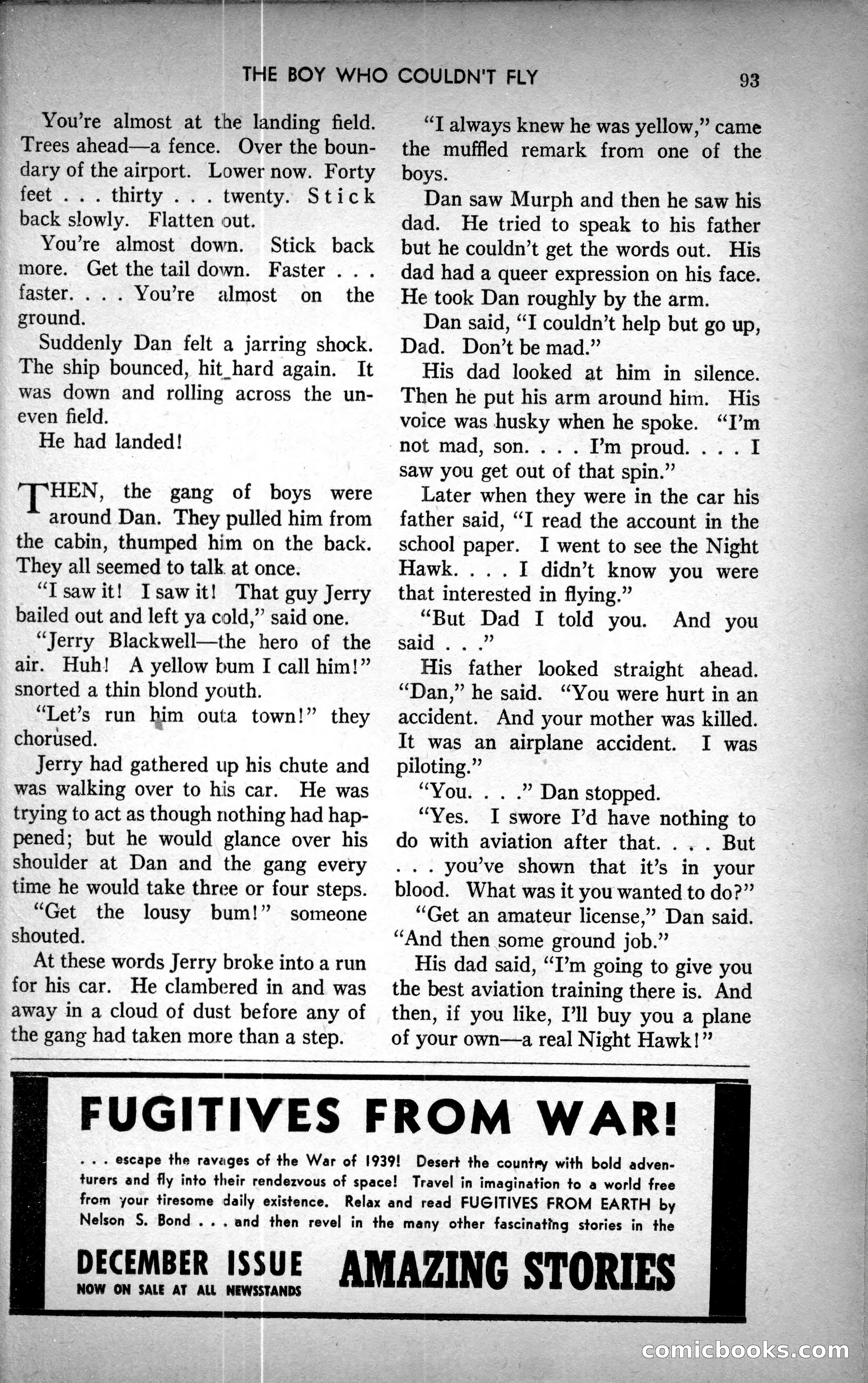 THE BOY WHO COULDN'T FLY 93

You're almost at the landing field. Trees ahead—a fence. Over the boundary of the airport. Lower now. Forty feet . . . thirty . . . twenty. Stick back slowly. Flatten out.

You're almost down. Stick back more. Get the tail down. Faster . . . faster. . . . You're almost on the ground.

Suddenly Dan felt a jarring shock. The ship bounced, hit hard again. It was down and rolling across the uneven field.

He had landed!

THEN, the gang of boys were around Dan. They pulled him from the cabin, thumped him on the back. They all seemed to talk at once.

"I saw it! I saw it! That guy Jerry bailed out and left ya cold," said one.

"Jerry Blackwell—the hero of the air. Huh! A yellow bum I call him!" snorted a thin blond youth.

"Let's run him outa town!" they chorused.

Jerry had gathered up his chute and was walking over to his car. He was trying to act as though nothing had happened; but he would glance over his shoulder at Dan and the gang every time he would take three or four steps.

"Get the lousy bum!" someone shouted.

At these words Jerry broke into a run for his car. He clambered in and was away in a cloud of dust before any of the gang had taken more than a step.

"I always knew he was yellow," came the muffled remark from one of the boys.

Dan saw Murph and then he saw his dad. He tried to speak to his father but he couldn't get the words out. His dad had a queer expression on his face. He took Dan roughly by the arm.

Dan said, "I couldn't help but go up, Dad. Don't be mad."

His dad looked at him in silence. Then he put his arm around him. His voice was husky when he spoke. "I'm not mad, son. . . . I'm proud. . . . I saw you get out of that spin."

Later when they were in the car his father said, "I read the account in the school paper. I went to see the Night Hawk. . . . I didn't know you were that interested in flying."

"But Dad I told you. And you said . . ."

His father looked straight ahead. "Dan," he said. "You were hurt in an accident. And your mother was killed. It was an airplane accident. I was piloting."

"You. . . ." Dan stopped.

"Yes. I swore I'd have nothing to do with aviation after that. . . . But . . . you've shown that it's in your blood. What was it you wanted to do?"

"Get an amateur license," Dan said. "And then some ground job."

His dad said, "I'm going to give you the best aviation training there is. And then, if you like, I'll buy you a plane of your own—a real Night Hawk!"

FUGITIVES FROM WAR!

. . . escape the ravages of the War of 1939! Desert the country with bold adventurers and fly into their rendezvous of space! Travel in imagination to a world free from your tiresome daily existence. Relax and read FUGITIVES FROM EARTH by Nelson S. Bond . . . and then revel in the many other fascinating stories in the

DECEMBER ISSUE
NOW ON SALE AT ALL NEWSSTANDS

AMAZING STORIES

comicbooks.com